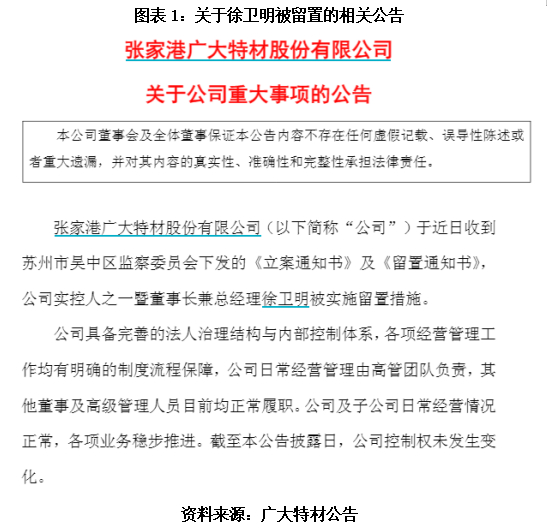 图表1：关于徐卫明被留置的相关公告

张家港广大特材股份有限公司

关于公司重大事项的公告

本公司董事会及全体董事保证本公告内容不存在任何虚假记载、误导性陈述或者重大遗漏，并对其内容的真实性、准确性和完整性承担法律责任。

张家港广大特材股份有限公司（以下简称“公司”）于近日收到苏州市吴中区监察委员会下发的《立案通知书》及《留置通知书》，公司实控人之一暨董事长兼总经理徐卫明被实施留置措施。

公司具备完善的法人治理结构与内部控制体系，各项经营管理工作均有明确的制度流程保障，公司日常经营管理由高管团队负责，其他董事及高级管理人员目前均正常履职。公司及子公司日常经营情况正常，各项业务稳步推进。截至本公告披露日，公司控制权未发生变化。

资料来源：广大特材公告